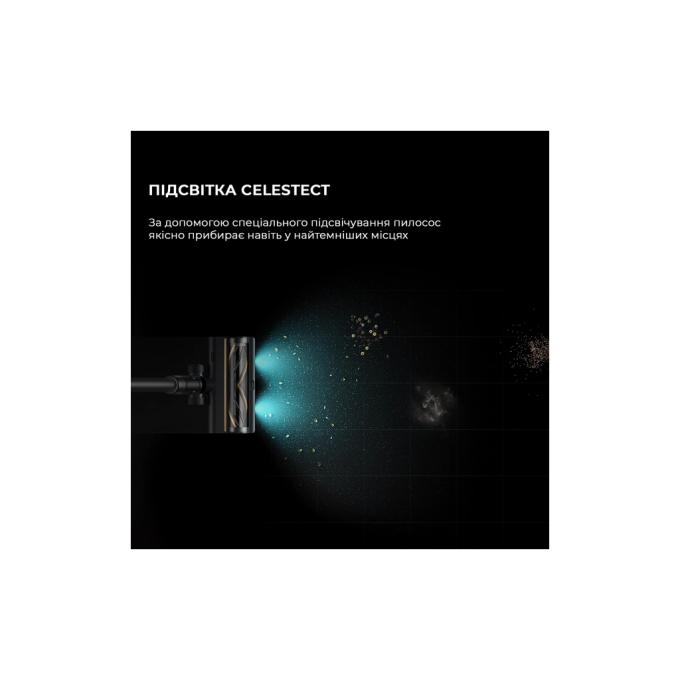 ПІДСВІТКА CELESTECT

За допомогою спеціального підсвічування пилосос якісно прибирає навіть у найтемніших місцях